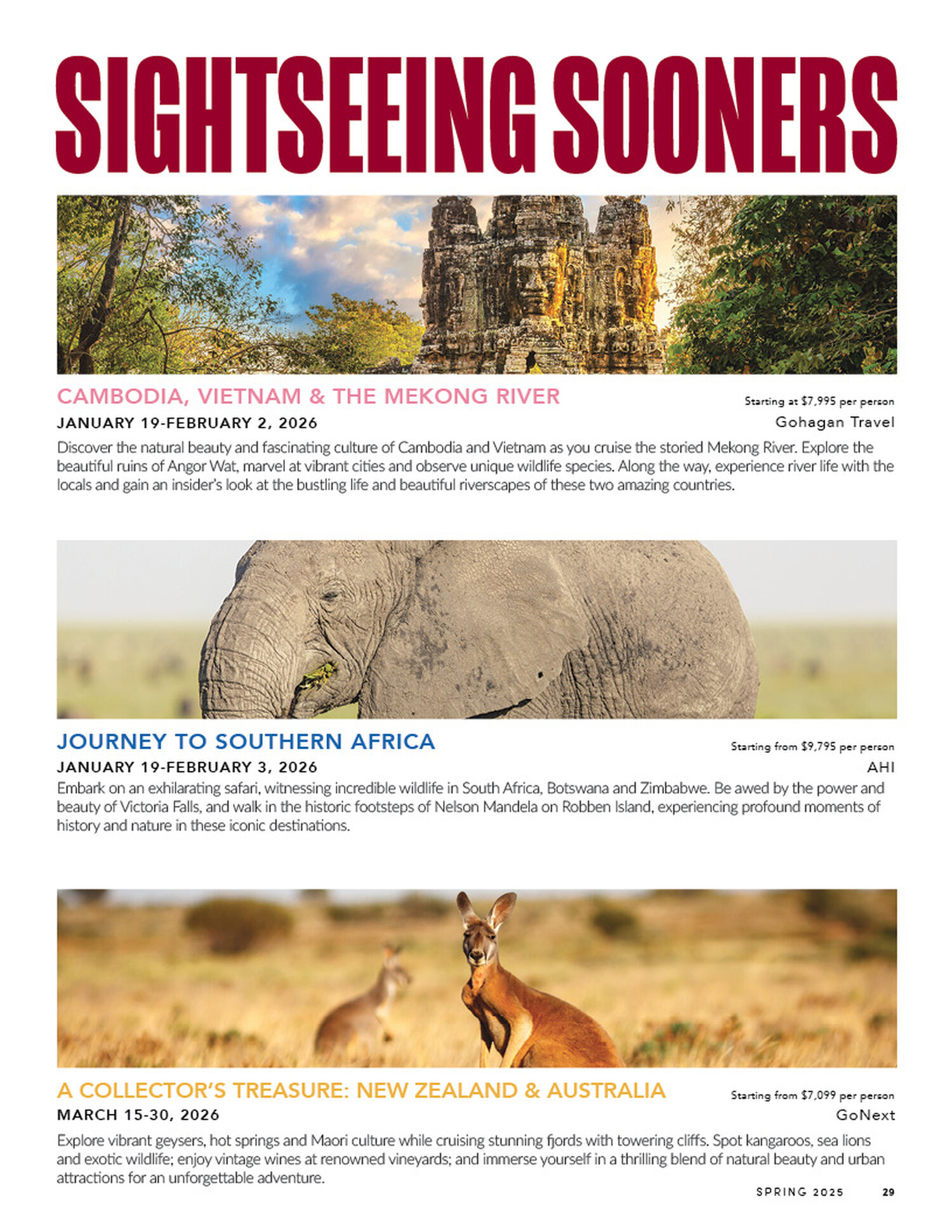 SIGHTSEEING SOONERS

CAMBODIA, VIETNAM & THE MEKONG RIVER

Starting at $7,995 per person

JANUARY 19-FEBRUARY 2, 2026

Gohagan Travel

Discover the natural beauty and fascinating culture of Cambodia and Vietnam as you cruise the storied Mekong River. Explore the beautiful ruins of Angor Wat, marvel at vibrant cities and observe unique wildlife species. Along the way, experience river life with the locals and gain an insider's look at the bustling life and beautiful riverscapes of these two amazing countries.

JOURNEY TO SOUTHERN AFRICA

Starting from $9,795 per person

JANUARY 19-FEBRUARY 3, 2026

AHI

Embark on an exhilarating safari, witnessing incredible wildlife in South Africa, Botswana and Zimbabwe. Be awed by the power and beauty of Victoria Falls, and walk in the historic footsteps of Nelson Mandela on Robben Island, experiencing profound moments of history and nature in these iconic destinations.

A COLLECTOR'S TREASURE: NEW ZEALAND & AUSTRALIA

Starting from $7,099 per person

MARCH 15-30, 2026

GoNext

Explore vibrant geysers, hot springs and Maori culture while cruising stunning fjords with towering cliffs. Spot kangaroos, sea lions and exotic wildlife; enjoy vintage wines at renowned vineyards; and immerse yourself in a thrilling blend of natural beauty and urban attractions for an unforgettable adventure.

SPRING 2025 29